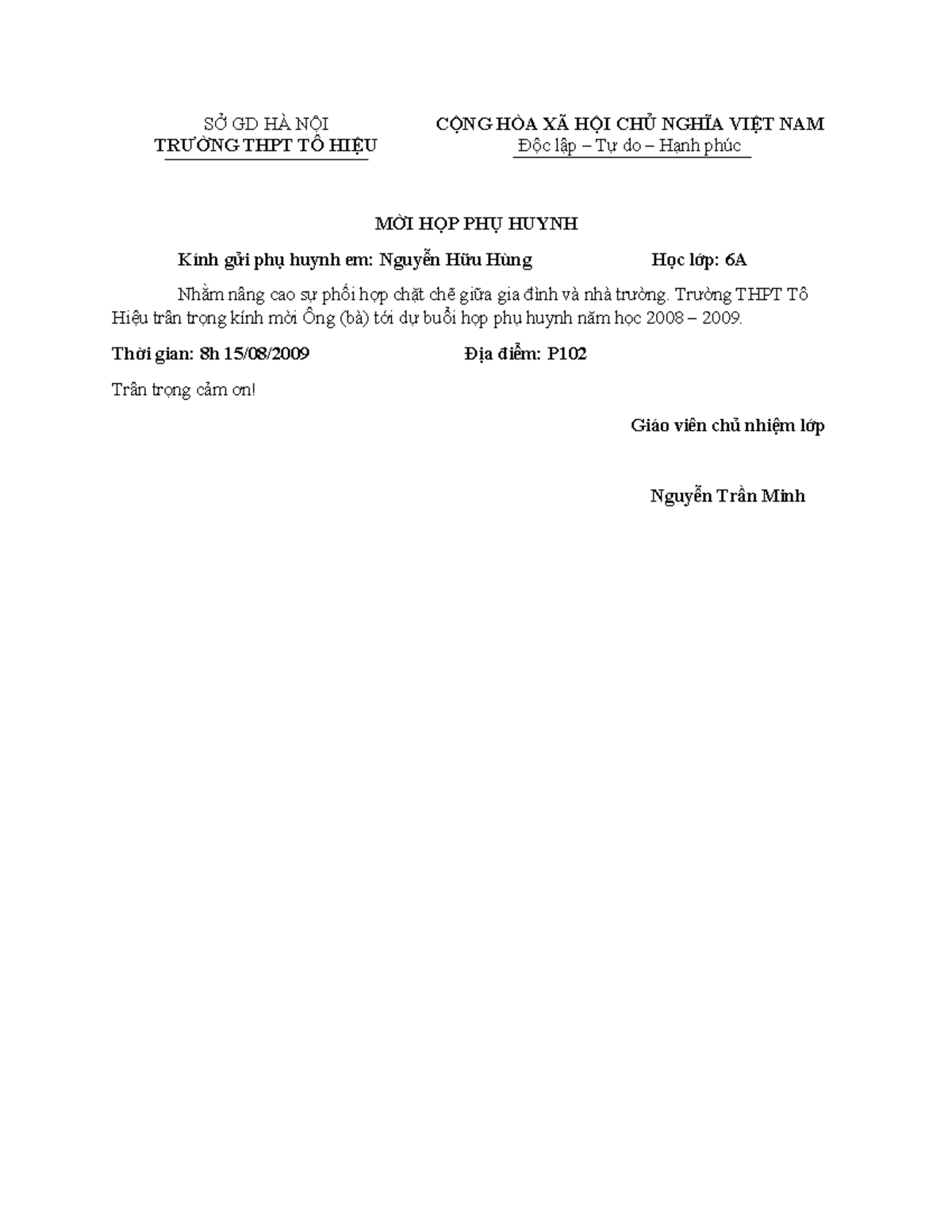 SỞ GD HÀ NỘI
TRƯỜNG THPT TÔ HIỆU

CỘNG HÒA XÃ HỘI CHỦ NGHĨA VIỆT NAM
Độc lập – Tự do – Hạnh phúc

MỜI HỌP PHỤ HUYNH

Kính gửi phụ huynh em: Nguyễn Hữu Hùng Học lớp: 6A

Nhằm nâng cao sự phối hợp chặt chẽ giữa gia đình và nhà trường. Trường THPT Tô Hiệu trân trọng kính mời Ông (bà) tới dự buổi họp phụ huynh năm học 2008 – 2009.

Thời gian: 8h 15/08/2009 Địa điểm: P102

Trân trọng cảm ơn!

Giáo viên chủ nhiệm lớp

Nguyễn Trần Minh